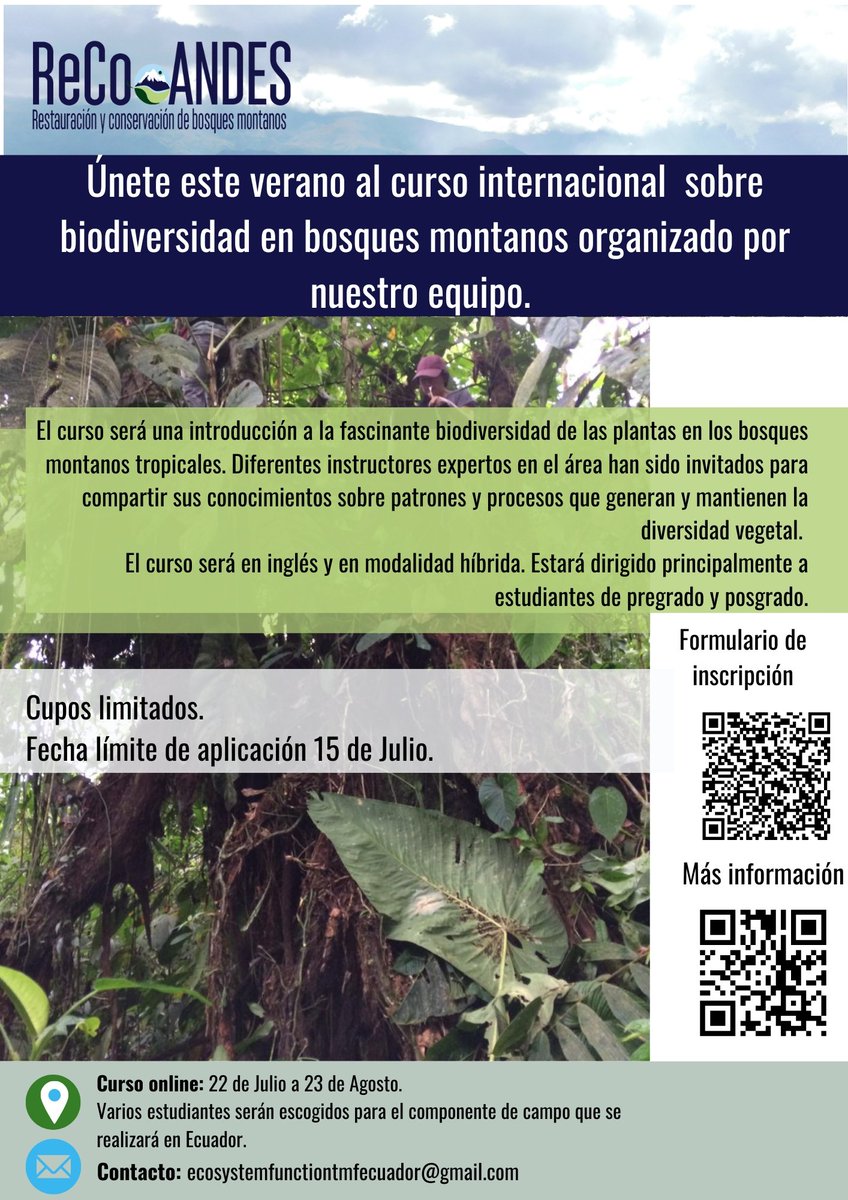 ReCo ANDES
Restauración y conservación de bosques montanos

Únete este verano al curso internacional sobre biodiversidad en bosques montanos organizado por nuestro equipo.

El curso será una introducción a la fascinante biodiversidad de las plantas en los bosques montanos tropicales. Diferentes instructores expertos en el área han sido invitados para compartir sus conocimientos sobre patrones y procesos que generan y mantienen la diversidad vegetal.

El curso será en inglés y en modalidad híbrida. Estará dirigido principalmente a estudiantes de pregrado y posgrado.

Cupos limitados.
Fecha límite de aplicación 15 de Julio.

Formulario de inscripción

Más información

Curso online: 22 de Julio a 23 de Agosto.
Varios estudiantes serán escogidos para el componente de campo que se realizará en Ecuador.

Contacto: ecosystemfunctiontmfecuador@gmail.com